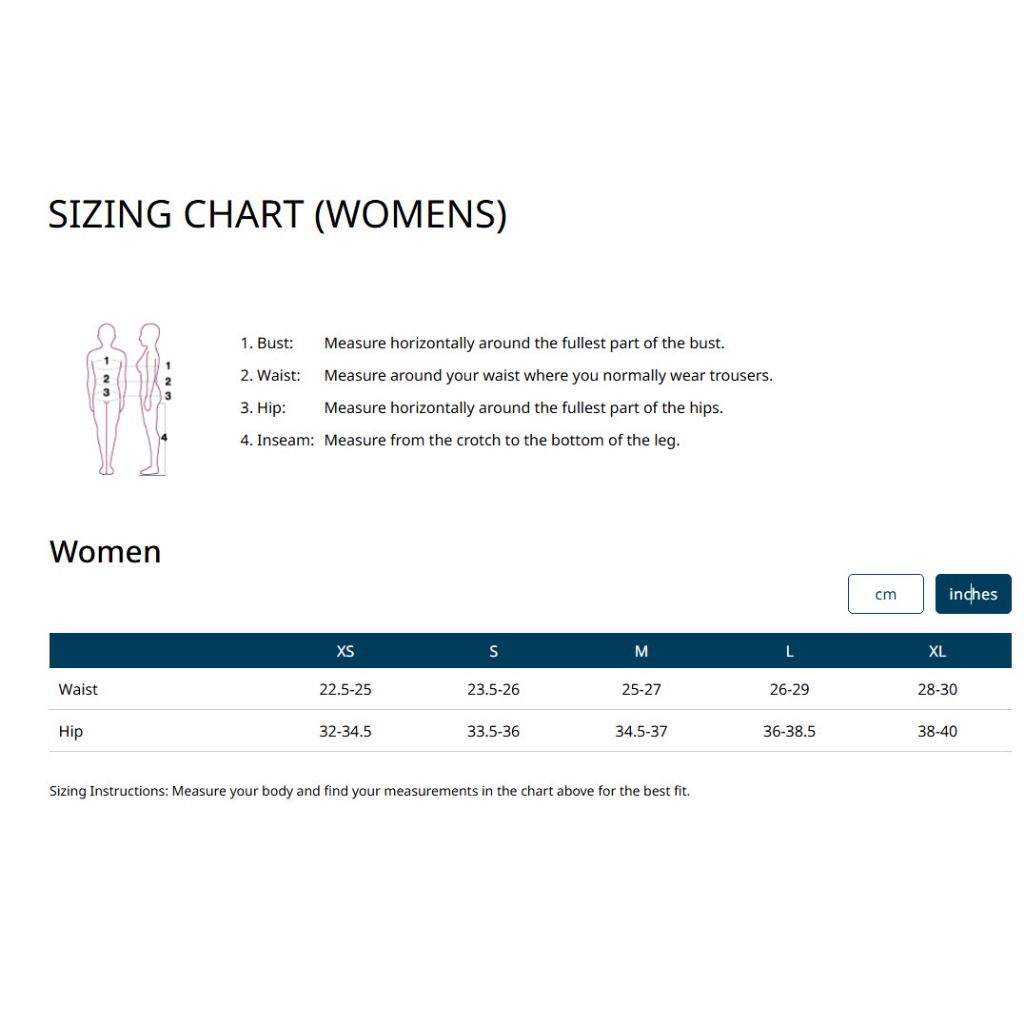 SIZING CHART (WOMENS)

1
2
3

1
2
3
4

1. Bust: Measure horizontally around the fullest part of the bust.
2. Waist: Measure around your waist where you normally wear trousers.
3. Hip: Measure horizontally around the fullest part of the hips.
4. Inseam: Measure from the crotch to the bottom of the leg.

Women

cm inches

| | XS | S | M | L | XL |
|---|---|---|---|---|---|
| Waist | 22.5-25 | 23.5-26 | 25-27 | 26-29 | 28-30 |
| Hip | 32-34.5 | 33.5-36 | 34.5-37 | 36-38.5 | 38-40 |

Sizing Instructions: Measure your body and find your measurements in the chart above for the best fit.